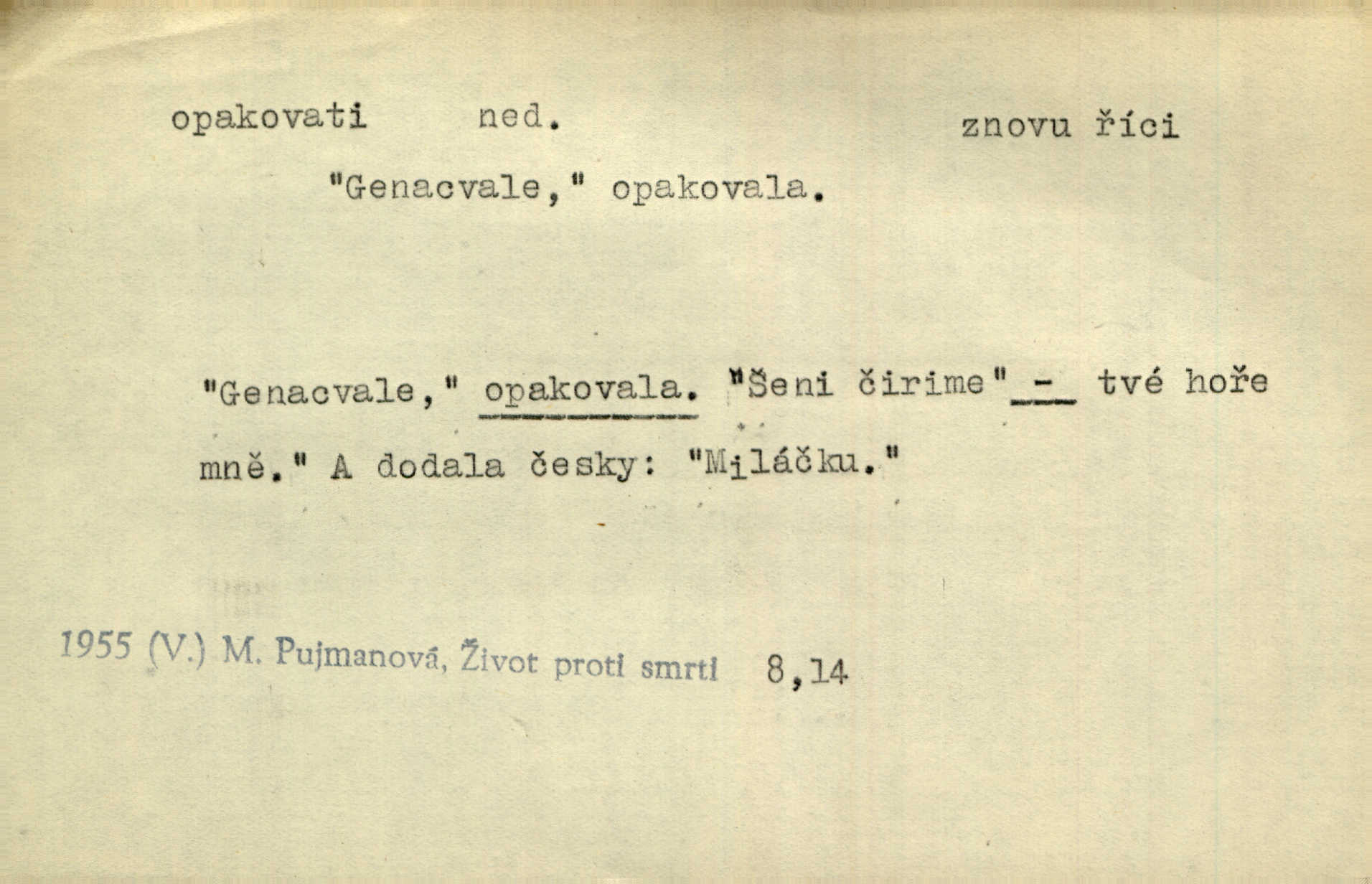 opakovati ned. znovu říci

"Genacvale," opakovala.

"Genacvale," opakovala. "Šeni čirime" - tvé hoře mně." A dodala česky: "Miláčku."

1955 (V.) M. Pujmanová, Život proti smrti 8,14